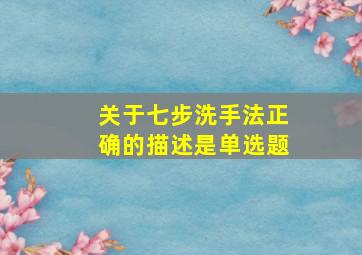 关于七步洗手法正确的描述是单选题